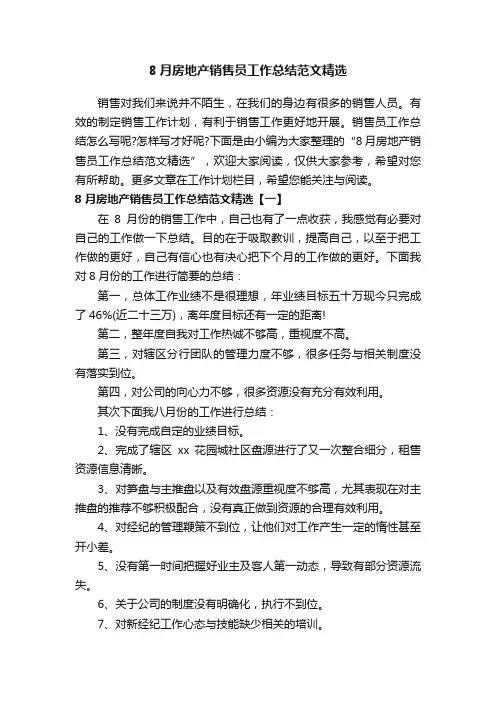 8 月房地产销售员工作总结范文精选

销售对我们来说并不陌生，在我们的身边有很多的销售人员。有效的制定销售工作计划，有利于销售工作更好地开展。销售员工作总结怎么写呢?怎样写才好呢?下面是由小编为大家整理的“8 月房地产销售员工作总结范文精选”，欢迎大家阅读，仅供大家参考，希望对您有所帮助。更多文章在工作计划栏目，希望您能关注与阅读。

8 月房地产销售员工作总结范文精选【一】

在 8 月份的销售工作中，自己也有了一点收获，我感觉有必要对自己的工作做一下总结。目的在于吸取教训，提高自己，以至于把工作做的更好，自己有信心也有决心把下个月的工作做的更好。下面我对 8 月份的工作进行简要的总结：

第一，总体工作业绩不是很理想，年业绩目标五十万现今只完成了 46%(近二十三万)，离年度目标还有一定的距离!

第二，整年度自我对工作热诚不够高，重视度不高。

第三，对辖区分行团队的管理力度不够，很多任务与相关制度没有落实到位。

第四，对公司的向心力不够，很多资源没有充分有效利用。

其次下面我八月份的工作进行总结：

1、没有完成自定的业绩目标。

2、完成了辖区 xx 花园城社区盘源进行了又一次整合细分，租售资源信息清晰。

3、对笋盘与主推盘以及有效盘源重视度不够高，尤其表现在对主推盘的推荐不够积极配合，没有真正做到资源的合理有效利用。

4、对经纪的管理鞭策不到位，让他们对工作产生一定的惰性甚至开小差。

5、没有第一时间把握好业主及客人第一动态，导致有部分资源流失。

6、关于公司的制度没有明确化，执行不到位。

7、对新经纪工作心态与技能缺少相关的培训。